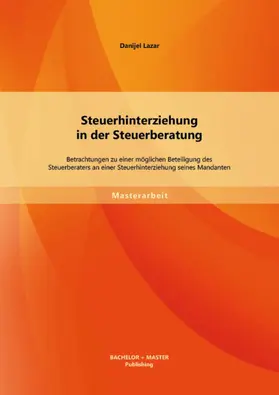 Danijel Lazar

Steuerhinterziehung in der Steuerberatung

Betrachtungen zu einer möglichen Beteiligung des Steuerberaters an einer Steuerhinterziehung seines Mandanten

Masterarbeit

BACHELOR + MASTER
Publishing